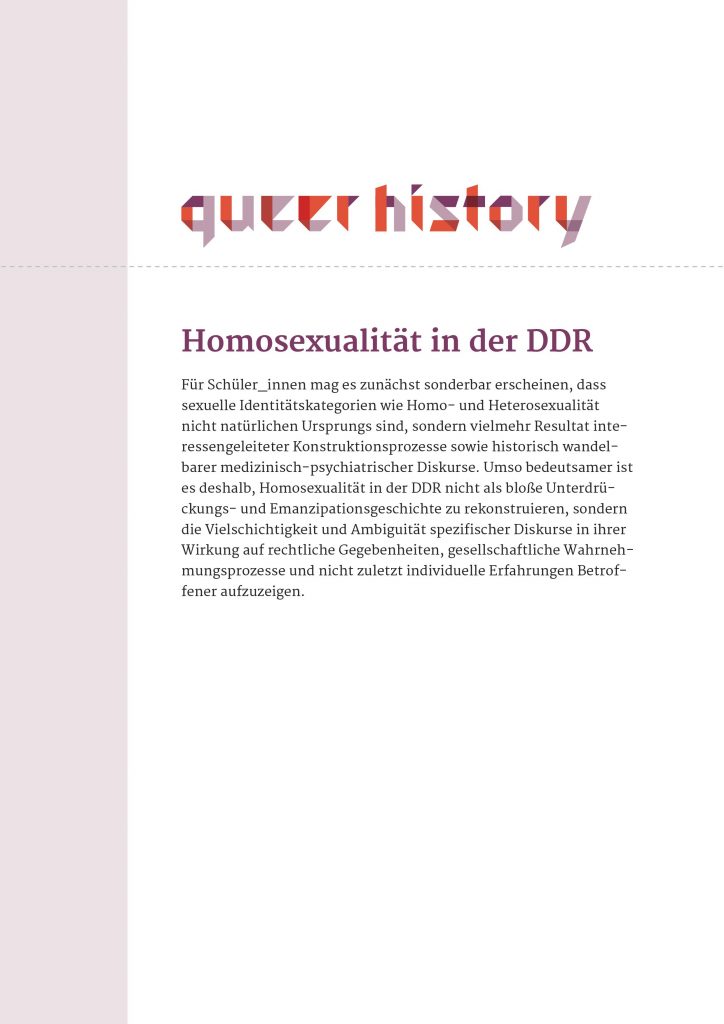 queer history

Homosexualität in der DDR

Für Schüler_innen mag es zunächst sonderbar erscheinen, dass sexuelle Identitätskategorien wie Homo- und Heterosexualität nicht natürlichen Ursprungs sind, sondern vielmehr Resultat interessengeleiteter Konstruktionsprozesse sowie historisch wandelbarer medizinisch-psychiatrischer Diskurse. Umso bedeutsamer ist es deshalb, Homosexualität in der DDR nicht als bloße Unterdrückungs- und Emanzipationsgeschichte zu rekonstruieren, sondern die Vielschichtigkeit und Ambiguität spezifischer Diskurse in ihrer Wirkung auf rechtliche Gegebenheiten, gesellschaftliche Wahrnehmungsprozesse und nicht zuletzt individuelle Erfahrungen Betroffener aufzuzeigen.